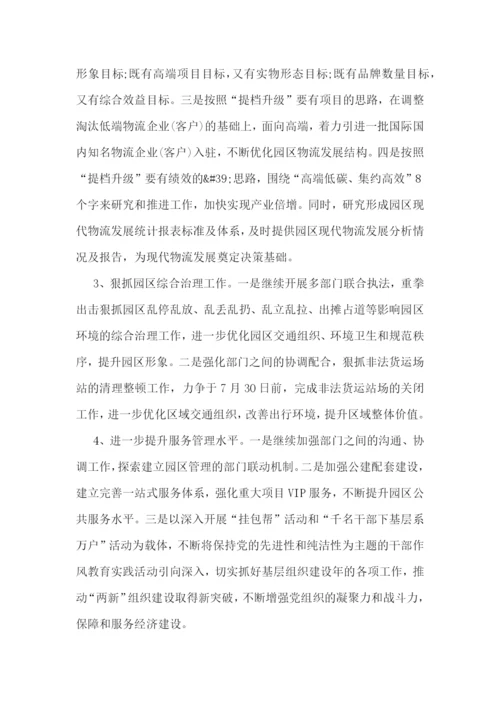 形象目标;既有高端项目目标，又有实物形态目标;既有品牌数量目标，又有综合效益目标。三是按照“提档升级”要有项目的思路，在调整淘汰低端物流企业(客户)的基础上，面向高端，着力引进一批国际国内知名物流企业(客户)入驻，不断优化园区物流发展结构。四是按照“提档升级”要有绩效的&#39;思路，围绕“高端低碳、集约高效”8个字来研究和推进工作，加快实现产业倍增。同时，研究形成园区现代物流发展统计报表标准及体系，及时提供园区现代物流发展分析情况及报告，为现代物流发展奠定决策基础。

3、狠抓园区综合治理工作。一是继续开展多部门联合执法，重拳出击狠抓园区乱停乱放、乱丢乱扔、乱立乱拉、出摊占道等影响园区环境的综合治理工作，进一步优化园区交通组织、环境卫生和规范秩序，提升园区形象。二是强化部门之间的协调配合，狠抓非法货运场站的清理整顿工作，力争于7月30日前，完成非法货运站场的关闭工作，进一步优化区域交通组织，改善出行环境，提升区域整体价值。

4、进一步提升服务管理水平。一是继续加强部门之间的沟通、协调工作，探索建立园区管理的部门联动机制。二是加强公建配套建设，建立完善一站式服务体系，强化重大项目VIP服务，不断提升园区公共服务水平。三是以深入开展“挂包帮”活动和“千名干部下基层系万户”活动为载体，不断将保持党的先进性和纯洁性为主题的干部作风教育实践活动引向深入，切实抓好基层组织建设年的各项工作，推动“两新”组织建设取得新突破，不断增强党组织的凝聚力和战斗力，保障和服务经济建设。